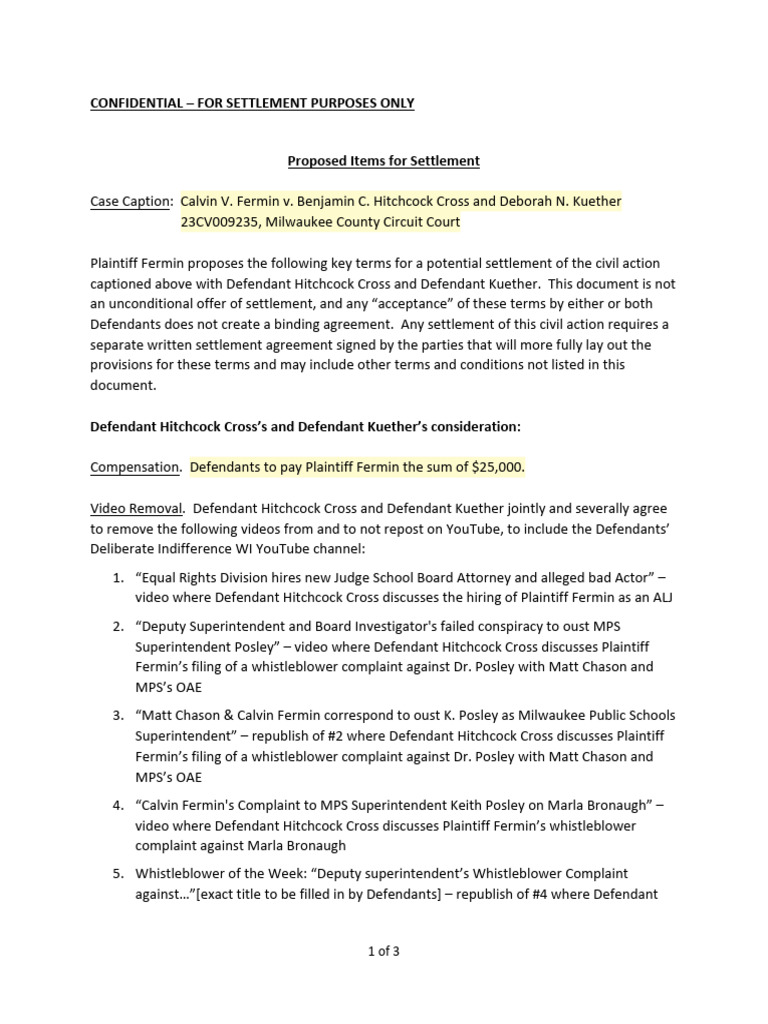 CONFIDENTIAL – FOR SETTLEMENT PURPOSES ONLY

Proposed Items for Settlement

Case Caption: Calvin V. Fermin v. Benjamin C. Hitchcock Cross and Deborah N. Kuether 23CV009235, Milwaukee County Circuit Court

Plaintiff Fermin proposes the following key terms for a potential settlement of the civil action captioned above with Defendant Hitchcock Cross and Defendant Kuether. This document is not an unconditional offer of settlement, and any "acceptance" of these terms by either or both Defendants does not create a binding agreement. Any settlement of this civil action requires a separate written settlement agreement signed by the parties that will more fully lay out the provisions for these terms and may include other terms and conditions not listed in this document.

Defendant Hitchcock Cross's and Defendant Kuether's consideration:

Compensation. Defendants to pay Plaintiff Fermin the sum of $25,000.

Video Removal. Defendant Hitchcock Cross and Defendant Kuether jointly and severally agree to remove the following videos from and to not repost on YouTube, to include the Defendants' Deliberate Indifference WI YouTube channel:

1. "Equal Rights Division hires new Judge School Board Attorney and alleged bad Actor" – video where Defendant Hitchcock Cross discusses the hiring of Plaintiff Fermin as an ALJ

2. "Deputy Superintendent and Board Investigator's failed conspiracy to oust MPS Superintendent Posley" – video where Defendant Hitchcock Cross discusses Plaintiff Fermin's filing of a whistleblower complaint against Dr. Posley with Matt Chason and MPS's OAE

3. "Matt Chason & Calvin Fermin correspond to oust K. Posley as Milwaukee Public Schools Superintendent" – republish of #2 where Defendant Hitchcock Cross discusses Plaintiff Fermin's filing of a whistleblower complaint against Dr. Posley with Matt Chason and MPS's OAE

4. "Calvin Fermin's Complaint to MPS Superintendent Keith Posley on Marla Bronaugh" – video where Defendant Hitchcock Cross discusses Plaintiff Fermin's whistleblower complaint against Marla Bronaugh

5. Whistleblower of the Week: "Deputy superintendent's Whistleblower Complaint against…"[exact title to be filled in by Defendants] – republish of #4 where Defendant

1 of 3